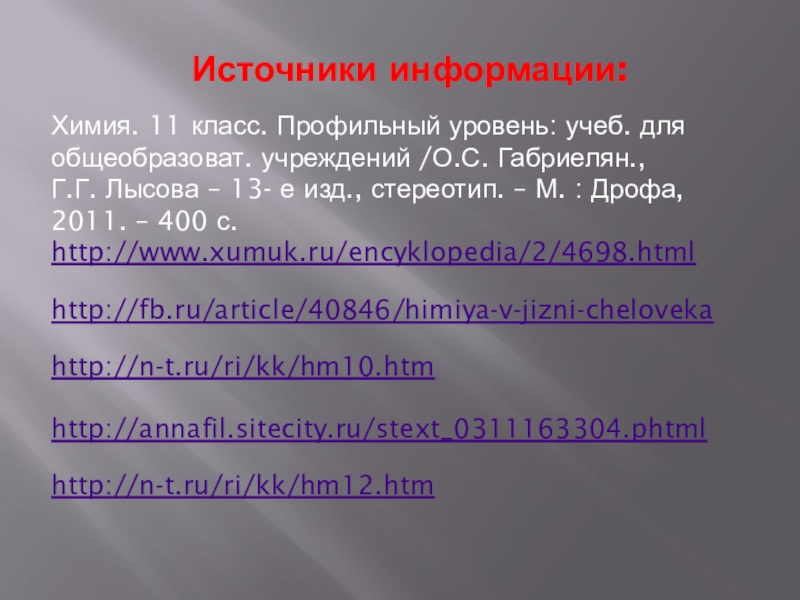 Источники информации:

Химия. 11 класс. Профильный уровень: учеб. для общеобразоват. учреждений /О.С. Габриелян., Г.Г. Лысова – 13- е изд., стереотип. – М. : Дрофа, 2011. – 400 с.

http://www.xumuk.ru/encyklopedia/2/4698.html

http://fb.ru/article/40846/himiya-v-jizni-cheloveka

http://n-t.ru/ri/kk/hm10.htm

http://annafil.sitecity.ru/stext_0311163304.phtml

http://n-t.ru/ri/kk/hm12.htm